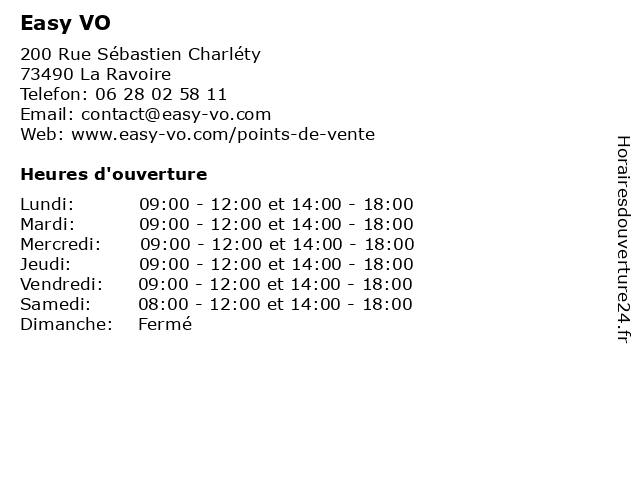 Easy VO

200 Rue Sébastien Charléty
73490 La Ravoire
Telefon: 06 28 02 58 11
Email: contact@easy-vo.com
Web: www.easy-vo.com/points-de-vente

Heures d'ouverture

| | |
|---|---|
| Lundi: | 09:00 - 12:00 et 14:00 - 18:00 |
| Mardi: | 09:00 - 12:00 et 14:00 - 18:00 |
| Mercredi: | 09:00 - 12:00 et 14:00 - 18:00 |
| Jeudi: | 09:00 - 12:00 et 14:00 - 18:00 |
| Vendredi: | 09:00 - 12:00 et 14:00 - 18:00 |
| Samedi: | 08:00 - 12:00 et 14:00 - 18:00 |
| Dimanche: | Fermé |

Horairesdouverture24.fr